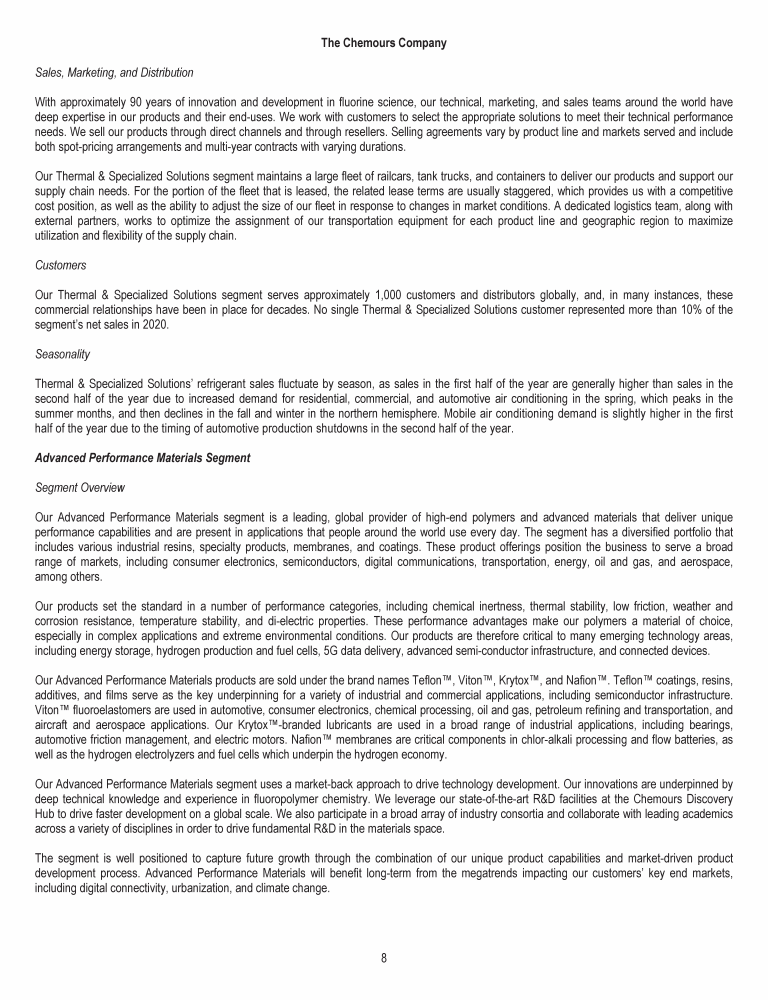 The Chemours Company

Sales, Marketing, and Distribution

With approximately 90 years of innovation and development in fluorine science, our technical, marketing, and sales teams around the world have deep expertise in our products and their end-uses. We work with customers to select the appropriate solutions to meet their technical performance needs. We sell our products through direct channels and through resellers. Selling agreements vary by product line and markets served and include both spot-pricing arrangements and multi-year contracts with varying durations.

Our Thermal & Specialized Solutions segment maintains a large fleet of railcars, tank trucks, and containers to deliver our products and support our supply chain needs. For the portion of the fleet that is leased, the related lease terms are usually staggered, which provides us with a competitive cost position, as well as the ability to adjust the size of our fleet in response to changes in market conditions. A dedicated logistics team, along with external partners, works to optimize the assignment of our transportation equipment for each product line and geographic region to maximize utilization and flexibility of the supply chain.

Customers

Our Thermal & Specialized Solutions segment serves approximately 1,000 customers and distributors globally, and, in many instances, these commercial relationships have been in place for decades. No single Thermal & Specialized Solutions customer represented more than 10% of the segment's net sales in 2020.

Seasonality

Thermal & Specialized Solutions' refrigerant sales fluctuate by season, as sales in the first half of the year are generally higher than sales in the second half of the year due to increased demand for residential, commercial, and automotive air conditioning in the spring, which peaks in the summer months, and then declines in the fall and winter in the northern hemisphere. Mobile air conditioning demand is slightly higher in the first half of the year due to the timing of automotive production shutdowns in the second half of the year.

Advanced Performance Materials Segment

Segment Overview

Our Advanced Performance Materials segment is a leading, global provider of high-end polymers and advanced materials that deliver unique performance capabilities and are present in applications that people around the world use every day. The segment has a diversified portfolio that includes various industrial resins, specialty products, membranes, and coatings. These product offerings position the business to serve a broad range of markets, including consumer electronics, semiconductors, digital communications, transportation, energy, oil and gas, and aerospace, among others.

Our products set the standard in a number of performance categories, including chemical inertness, thermal stability, low friction, weather and corrosion resistance, temperature stability, and di-electric properties. These performance advantages make our polymers a material of choice, especially in complex applications and extreme environmental conditions. Our products are therefore critical to many emerging technology areas, including energy storage, hydrogen production and fuel cells, 5G data delivery, advanced semi-conductor infrastructure, and connected devices.

Our Advanced Performance Materials products are sold under the brand names Teflon™, Viton™, Krytox™, and Nafion™. Teflon™ coatings, resins, additives, and films serve as the key underpinning for a variety of industrial and commercial applications, including semiconductor infrastructure. Viton™ fluoroelastomers are used in automotive, consumer electronics, chemical processing, oil and gas, petroleum refining and transportation, and aircraft and aerospace applications. Our Krytox™-branded lubricants are used in a broad range of industrial applications, including bearings, automotive friction management, and electric motors. Nafion™ membranes are critical components in chlor-alkali processing and flow batteries, as well as the hydrogen electrolyzers and fuel cells which underpin the hydrogen economy.

Our Advanced Performance Materials segment uses a market-back approach to drive technology development. Our innovations are underpinned by deep technical knowledge and experience in fluoropolymer chemistry. We leverage our state-of-the-art R&D facilities at the Chemours Discovery Hub to drive faster development on a global scale. We also participate in a broad array of industry consortia and collaborate with leading academics across a variety of disciplines in order to drive fundamental R&D in the materials space.

The segment is well positioned to capture future growth through the combination of our unique product capabilities and market-driven product development process. Advanced Performance Materials will benefit long-term from the megatrends impacting our customers' key end markets, including digital connectivity, urbanization, and climate change.

8